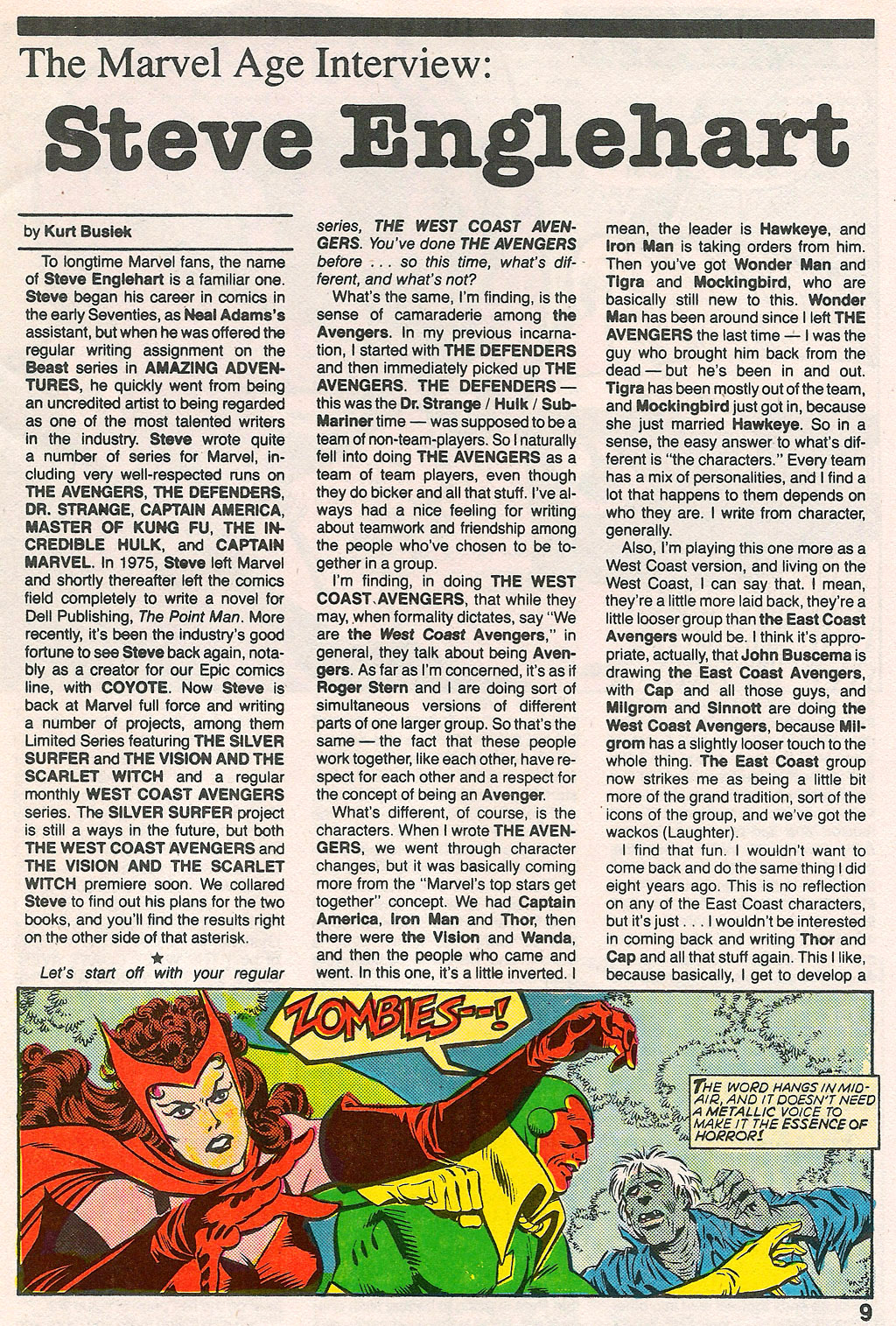 The Marvel Age Interview:

Steve Englehart

by Kurt Busiek

To longtime Marvel fans, the name of Steve Englehart is a familiar one. Steve began his career in comics in the early Seventies, as Neal Adams's assistant, but when he was offered the regular writing assignment on the Beast series in AMAZING ADVENTURES, he quickly went from being an uncredited artist to being regarded as one of the most talented writers in the industry. Steve wrote quite a number of series for Marvel, including very well-respected runs on THE AVENGERS, THE DEFENDERS, DR. STRANGE, CAPTAIN AMERICA, MASTER OF KUNG FU, THE INCREDIBLE HULK, and CAPTAIN MARVEL. In 1975, Steve left Marvel and shortly thereafter left the comics field completely to write a novel for Dell Publishing, The Point Man. More recently, it's been the industry's good fortune to see Steve back again, notably as a creator for our Epic comics line, with COYOTE. Now Steve is back at Marvel full force and writing a number of projects, among them Limited Series featuring THE SILVER SURFER and THE VISION AND THE SCARLET WITCH and a regular monthly WEST COAST AVENGERS series. The SILVER SURFER project is still a ways in the future, but both THE WEST COAST AVENGERS and THE VISION AND THE SCARLET WITCH premiere soon. We collared Steve to find out his plans for the two books, and you'll find the results right on the other side of that asterisk.

★

Let's start off with your regular series, THE WEST COAST AVENGERS. You've done THE AVENGERS before . . . so this time, what's different, and what's not?

What's the same, I'm finding, is the sense of camaraderie among the Avengers. In my previous incarnation, I started with THE DEFENDERS and then immediately picked up THE AVENGERS. THE DEFENDERS — this was the Dr. Strange / Hulk / Sub-Mariner time — was supposed to be a team of non-team-players. So I naturally fell into doing THE AVENGERS as a team of team players, even though they do bicker and all that stuff. I've always had a nice feeling for writing about teamwork and friendship among the people who've chosen to be together in a group.

I'm finding, in doing THE WEST COAST AVENGERS, that while they may, when formality dictates, say "We are the West Coast Avengers," in general, they talk about being Avengers. As far as I'm concerned, it's as if Roger Stern and I are doing sort of simultaneous versions of different parts of one larger group. So that's the same — the fact that these people work together, like each other, have respect for each other and a respect for the concept of being an Avenger.

What's different, of course, is the characters. When I wrote THE AVENGERS, we went through character changes, but it was basically coming more from the "Marvel's top stars get together" concept. We had Captain America, Iron Man and Thor, then there were the Vision and Wanda, and then the people who came and went. In this one, it's a little inverted. I mean, the leader is Hawkeye, and Iron Man is taking orders from him. Then you've got Wonder Man and Tigra and Mockingbird, who are basically still new to this. Wonder Man has been around since I left THE AVENGERS the last time — I was the guy who brought him back from the dead — but he's been in and out. Tigra has been mostly out of the team, and Mockingbird just got in, because she just married Hawkeye. So in a sense, the easy answer to what's different is "the characters." Every team has a mix of personalities, and I find a lot that happens to them depends on who they are. I write from character, generally.

Also, I'm playing this one more as a West Coast version, and living on the West Coast, I can say that. I mean, they're a little more laid back, they're a little looser group than the East Coast Avengers would be. I think it's appropriate, actually, that John Buscema is drawing the East Coast Avengers, with Cap and all those guys, and Milgrom and Sinnott are doing the West Coast Avengers, because Milgrom has a slightly looser touch to the whole thing. The East Coast group now strikes me as being a little bit more of the grand tradition, sort of the icons of the group, and we've got the wackos (Laughter).

I find that fun. I wouldn't want to come back and do the same thing I did eight years ago. This is no reflection on any of the East Coast characters, but it's just . . . I wouldn't be interested in coming back and writing Thor and Cap and all that stuff again. This I like, because basically, I get to develop a

ZOMBIES--!

THE WORD HANGS IN MID-AIR, AND IT DOESN'T NEED A METALLIC VOICE TO MAKE IT THE ESSENCE OF HORROR!

9